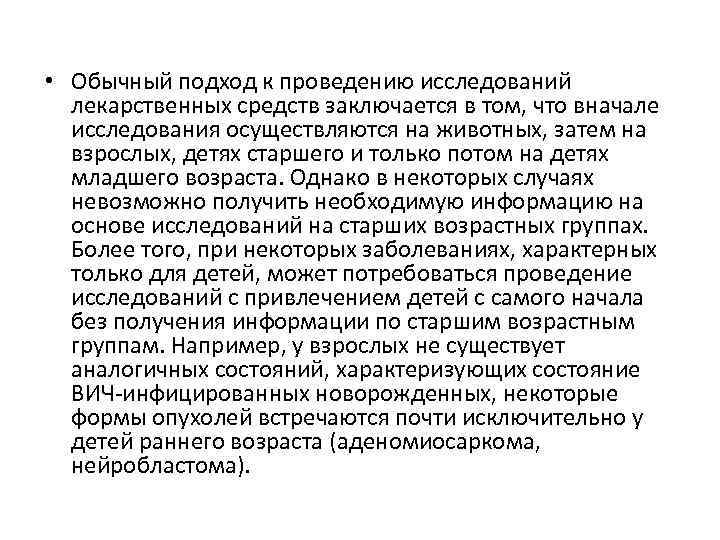 • Обычный подход к проведению исследований лекарственных средств заключается в том, что вначале исследования осуществляются на животных, затем на взрослых, детях старшего и только потом на детях младшего возраста. Однако в некоторых случаях невозможно получить необходимую информацию на основе исследований на старших возрастных группах. Более того, при некоторых заболеваниях, характерных только для детей, может потребоваться проведение исследований с привлечением детей с самого начала без получения информации по старшим возрастным группам. Например, у взрослых не существует аналогичных состояний, характеризующих состояние ВИЧ-инфицированных новорожденных, некоторые формы опухолей встречаются почти исключительно у детей раннего возраста (аденомиосаркома, нейробластома).